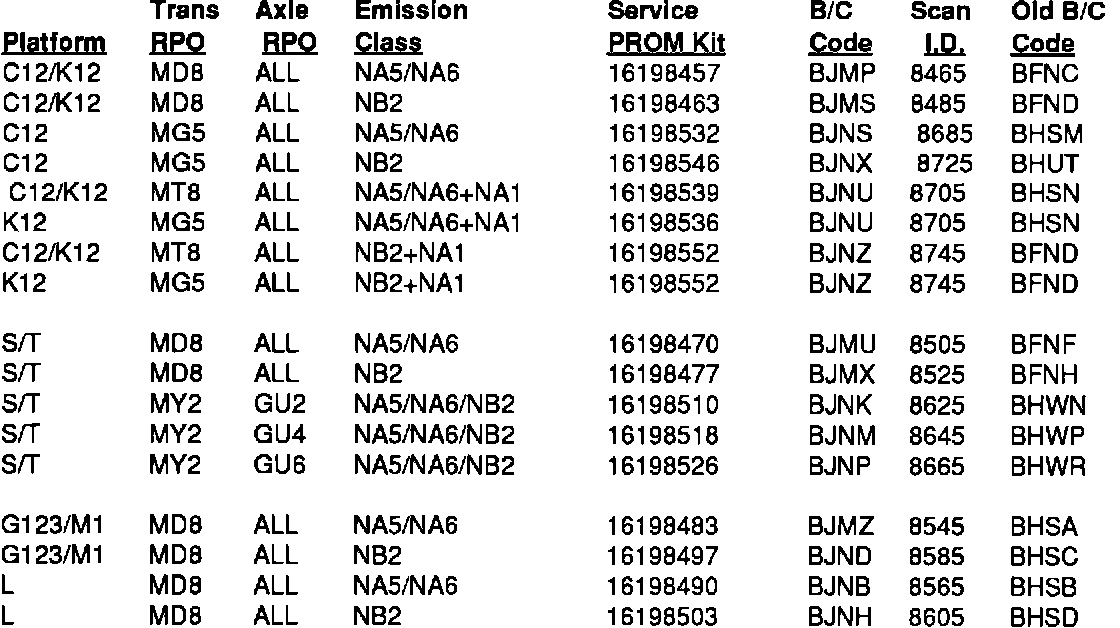 | Platform | Trans RPO | Axle RPO | Emission Class | Service PROM Kit | B/C Code | Scan I.D. | Old B/C Code |
|---|---|---|---|---|---|---|---|
| C12/K12 | MD8 | ALL | NA5/NA6 | 16198457 | BJMP | 8465 | BFNC |
| C12/K12 | MD8 | ALL | NB2 | 16198463 | BJMS | 8485 | BFND |
| C12 | MG5 | ALL | NA5/NA6 | 16198532 | BJNS | 8685 | BHSM |
| C12 | MG5 | ALL | NB2 | 16198546 | BJNX | 8725 | BHUT |
| C12/K12 | MT8 | ALL | NA5/NA6+NA1 | 16198539 | BJNU | 8705 | BHSN |
| K12 | MG5 | ALL | NA5/NA6+NA1 | 16198536 | BJNU | 8705 | BHSN |
| C12/K12 | MT8 | ALL | NB2+NA1 | 16198552 | BJNZ | 8745 | BFND |
| K12 | MG5 | ALL | NB2+NA1 | 16198552 | BJNZ | 8745 | BFND |
| S/T | MD8 | ALL | NA5/NA6 | 16198470 | BJMU | 8505 | BFNF |
| S/T | MD8 | ALL | NB2 | 16198477 | BJMX | 8525 | BFNH |
| S/T | MY2 | GU2 | NA5/NA6/NB2 | 16198510 | BJNK | 8625 | BHWN |
| S/T | MY2 | GU4 | NA5/NA6/NB2 | 16198518 | BJNM | 8645 | BHWP |
| S/T | MY2 | GU6 | NA5/NA6/NB2 | 16198526 | BJNP | 8665 | BHWR |
| G123/M1 | MD8 | ALL | NA5/NA6 | 16198483 | BJMZ | 8545 | BHSA |
| G123/M1 | MD8 | ALL | NB2 | 16198497 | BJND | 8585 | BHSC |
| L | MD8 | ALL | NA5/NA6 | 16198490 | BJNB | 8565 | BHSB |
| L | MD8 | ALL | NB2 | 16198503 | BJNH | 8605 | BHSD |